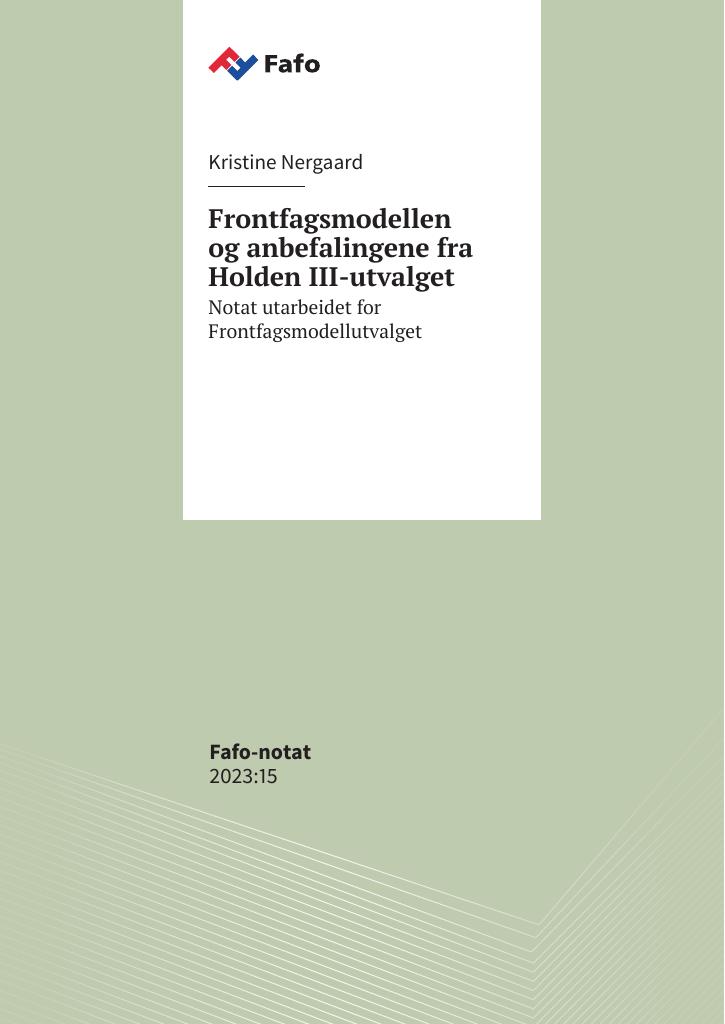 Fafo

Kristine Nergaard

Frontfagsmodellen og anbefalingene fra Holden III-utvalget

Notat utarbeidet for Frontfagsmodellutvalget

Fafo-notat
2023:15